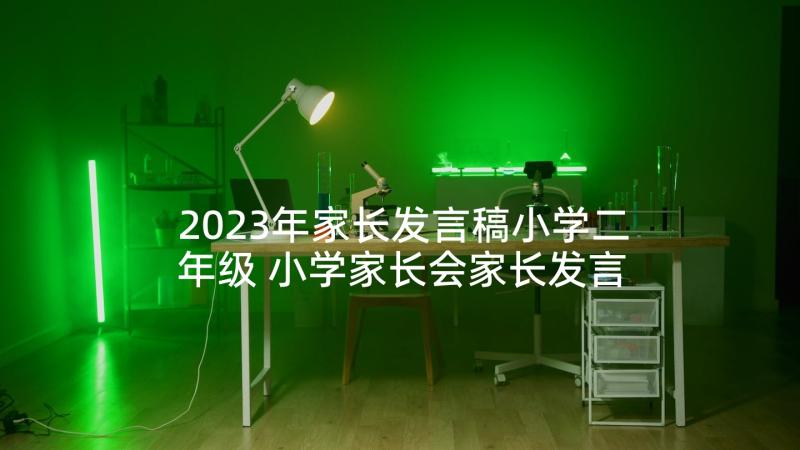 2023年家长发言稿小学二年级 小学家长会家长发言